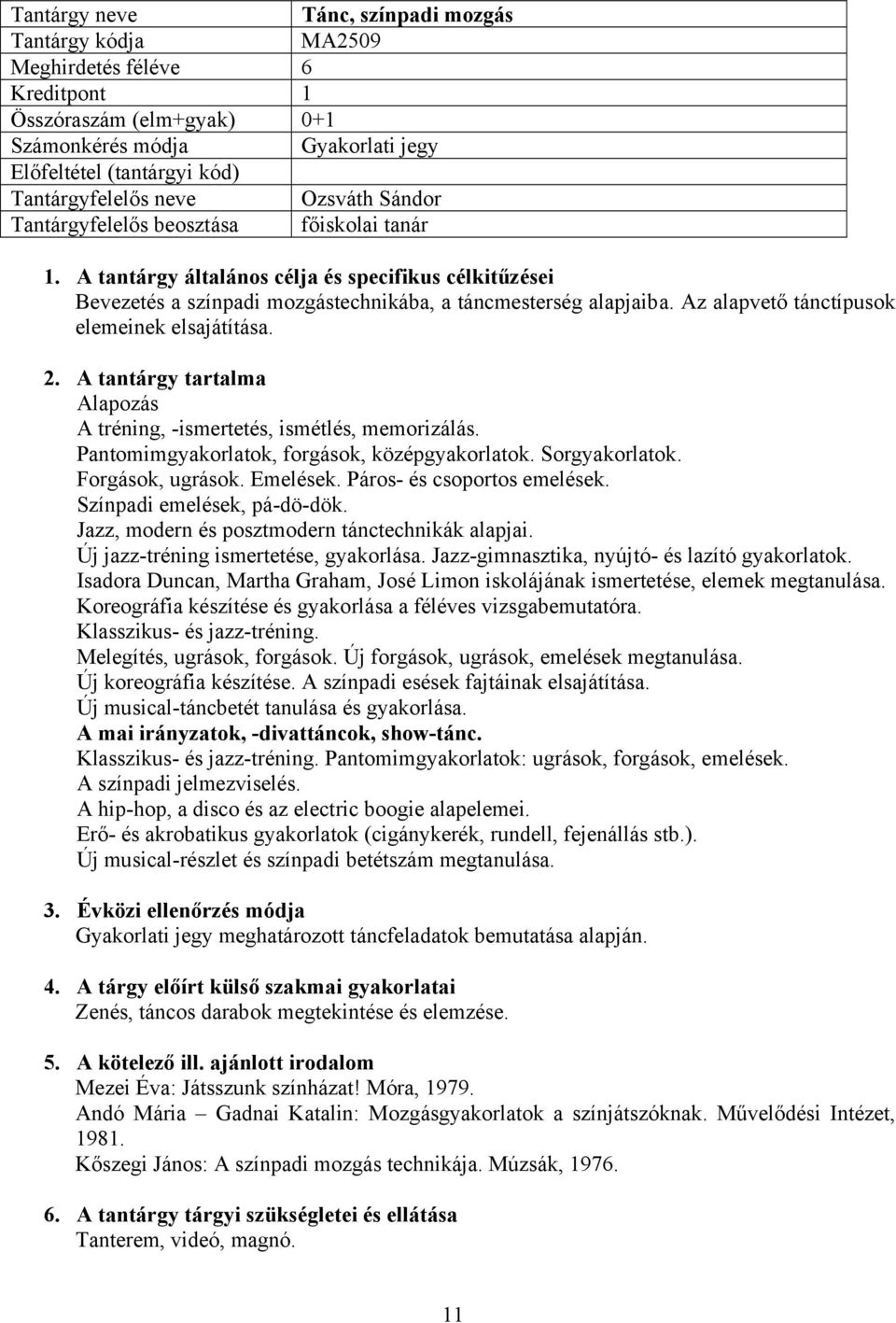 | Tantárgy neve | Tánc, színpadi mozgás |
|---|---|
| Tantárgy kódja | MA2509 |
| Meghirdetés féléve | 6 |
| Kreditpont | 1 |
| Összóraszám (elm+gyak) | 0+1 |
| Számonkérés módja | Gyakorlati jegy |
| Előfeltétel (tantárgyi kód) | |
| Tantárgyfelelős neve | Ozsváth Sándor |
| Tantárgyfelelős beosztása | főiskolai tanár |

1. A tantárgy általános célja és specifikus célkitűzései
Bevezetés a színpadi mozgástechnikába, a táncmesterség alapjaiba. Az alapvető tánctípusok elemeinek elsajátítása.

2. A tantárgy tartalma
Alapozás
A tréning, -ismertetés, ismétlés, memorizálás.
Pantomimgyakorlatok, forgások, középgyakorlatok. Sorgyakorlatok.
Forgások, ugrások. Emelések. Páros- és csoportos emelések.
Színpadi emelések, pá-dö-dök.
Jazz, modern és posztmodern tánctechnikák alapjai.
Új jazz-tréning ismertetése, gyakorlása. Jazz-gimnasztika, nyújtó- és lazító gyakorlatok.
Isadora Duncan, Martha Graham, José Limon iskolájának ismertetése, elemek megtanulása.
Koreográfia készítése és gyakorlása a féléves vizsgabemutatóra.
Klasszikus- és jazz-tréning.
Melegítés, ugrások, forgások. Új forgások, ugrások, emelések megtanulása.
Új koreográfia készítése. A színpadi esések fajtáinak elsajátítása.
Új musical-táncbetét tanulása és gyakorlása.
A mai irányzatok, -divattáncok, show-tánc.
Klasszikus- és jazz-tréning. Pantomimgyakorlatok: ugrások, forgások, emelések.
A színpadi jelmezviselés.
A hip-hop, a disco és az electric boogie alapelemei.
Erő- és akrobatikus gyakorlatok (cigánykerék, rundell, fejenállás stb.).
Új musical-részlet és színpadi betétszám megtanulása.

3. Évközi ellenőrzés módja
Gyakorlati jegy meghatározott táncfeladatok bemutatása alapján.

4. A tárgy előírt külső szakmai gyakorlatai
Zenés, táncos darabok megtekintése és elemzése.

5. A kötelező ill. ajánlott irodalom
Mezei Éva: Játsszunk színházat! Móra, 1979.
Andó Mária – Gadnai Katalin: Mozgásgyakorlatok a színjátszóknak. Művelődési Intézet, 1981.
Kőszegi János: A színpadi mozgás technikája. Múzsák, 1976.

6. A tantárgy tárgyi szükségletei és ellátása
Tanterem, videó, magnó.

11